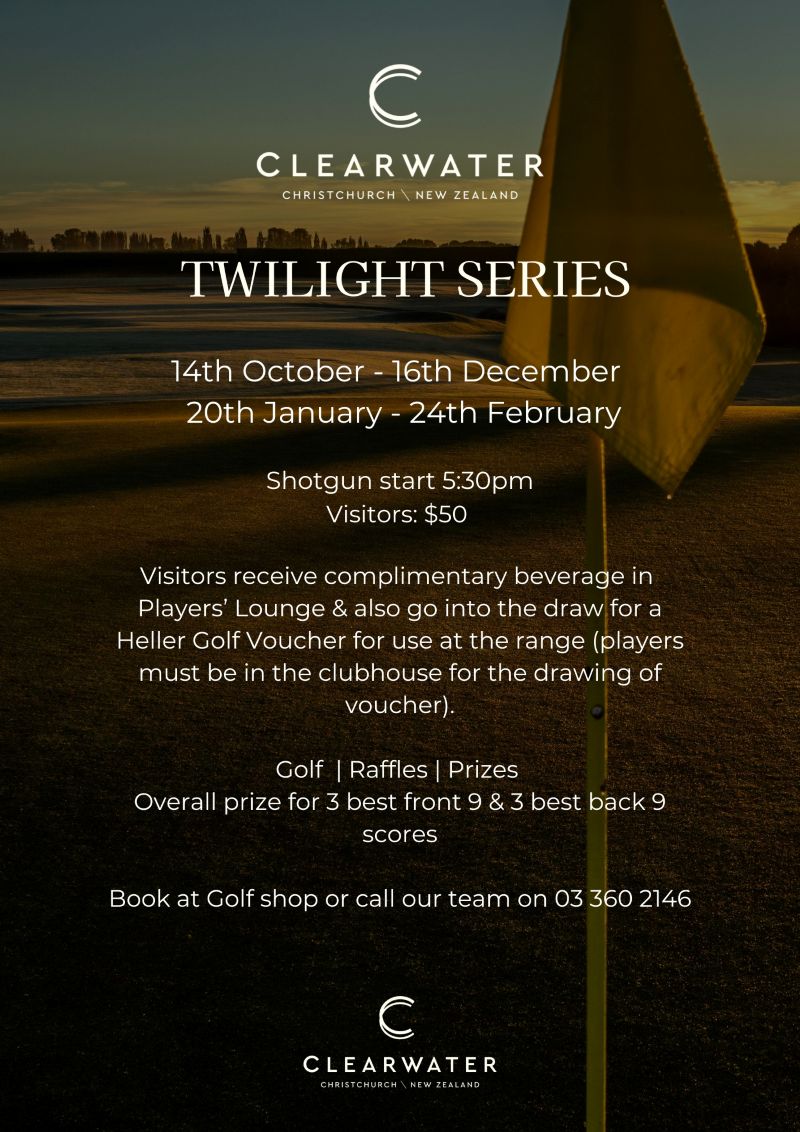 CLEARWATER
CHRISTCHURCH \ NEW ZEALAND

TWILIGHT SERIES

14th October - 16th December
20th January - 24th February

Shotgun start 5:30pm
Visitors: $50

Visitors receive complimentary beverage in Players' Lounge & also go into the draw for a Heller Golf Voucher for use at the range (players must be in the clubhouse for the drawing of voucher).

Golf | Raffles | Prizes
Overall prize for 3 best front 9 & 3 best back 9 scores

Book at Golf shop or call our team on 03 360 2146

CLEARWATER
CHRISTCHURCH \ NEW ZEALAND